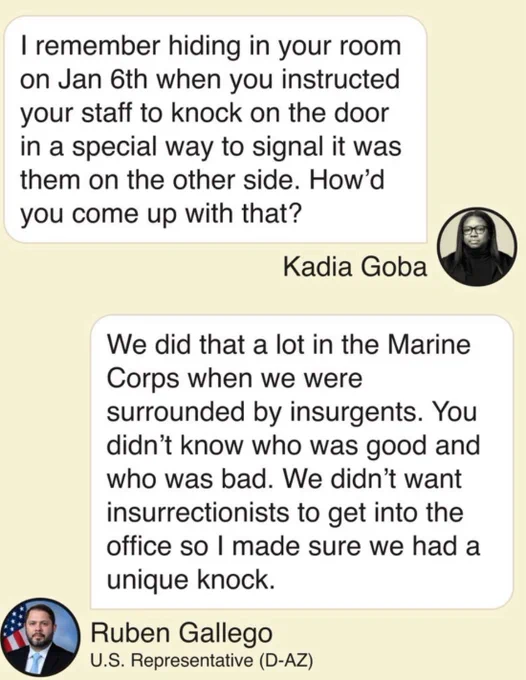 I remember hiding in your room on Jan 6th when you instructed your staff to knock on the door in a special way to signal it was them on the other side. How'd you come up with that?

Kadia Goba

We did that a lot in the Marine Corps when we were surrounded by insurgents. You didn't know who was good and who was bad. We didn't want insurrectionists to get into the office so I made sure we had a unique knock.

Ruben Gallego
U.S. Representative (D-AZ)